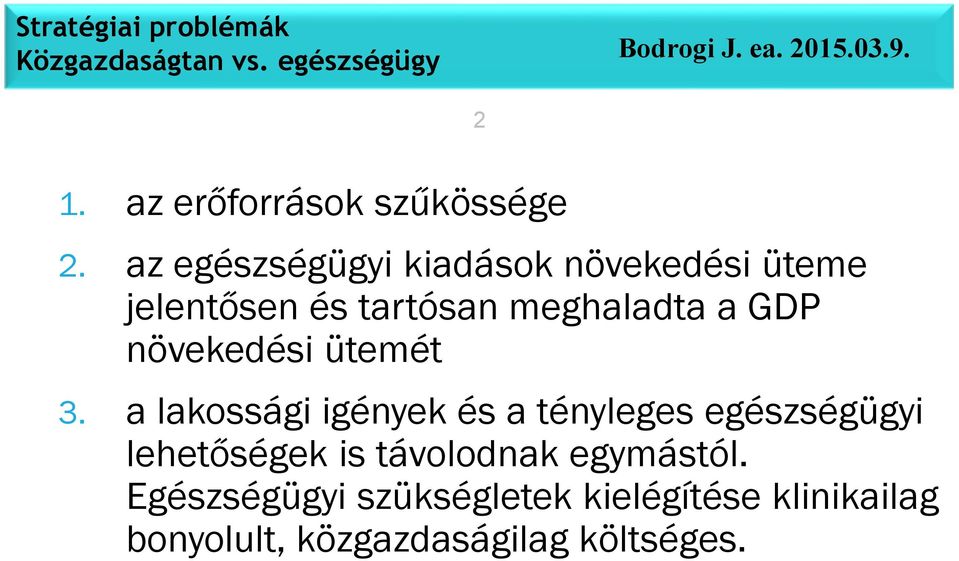 Stratégiai problémák
Közgazdaságtan vs. egészségügy

Bodrogi J. ea. 2015.03.9.

2

1. az erőforrások szűkössége
2. az egészségügyi kiadások növekedési üteme jelentősen és tartósan meghaladta a GDP növekedési ütemét
3. a lakossági igények és a tényleges egészségügyi lehetőségek is távolodnak egymástól. Egészségügyi szükségletek kielégítése klinikailag bonyolult, közgazdaságilag költséges.